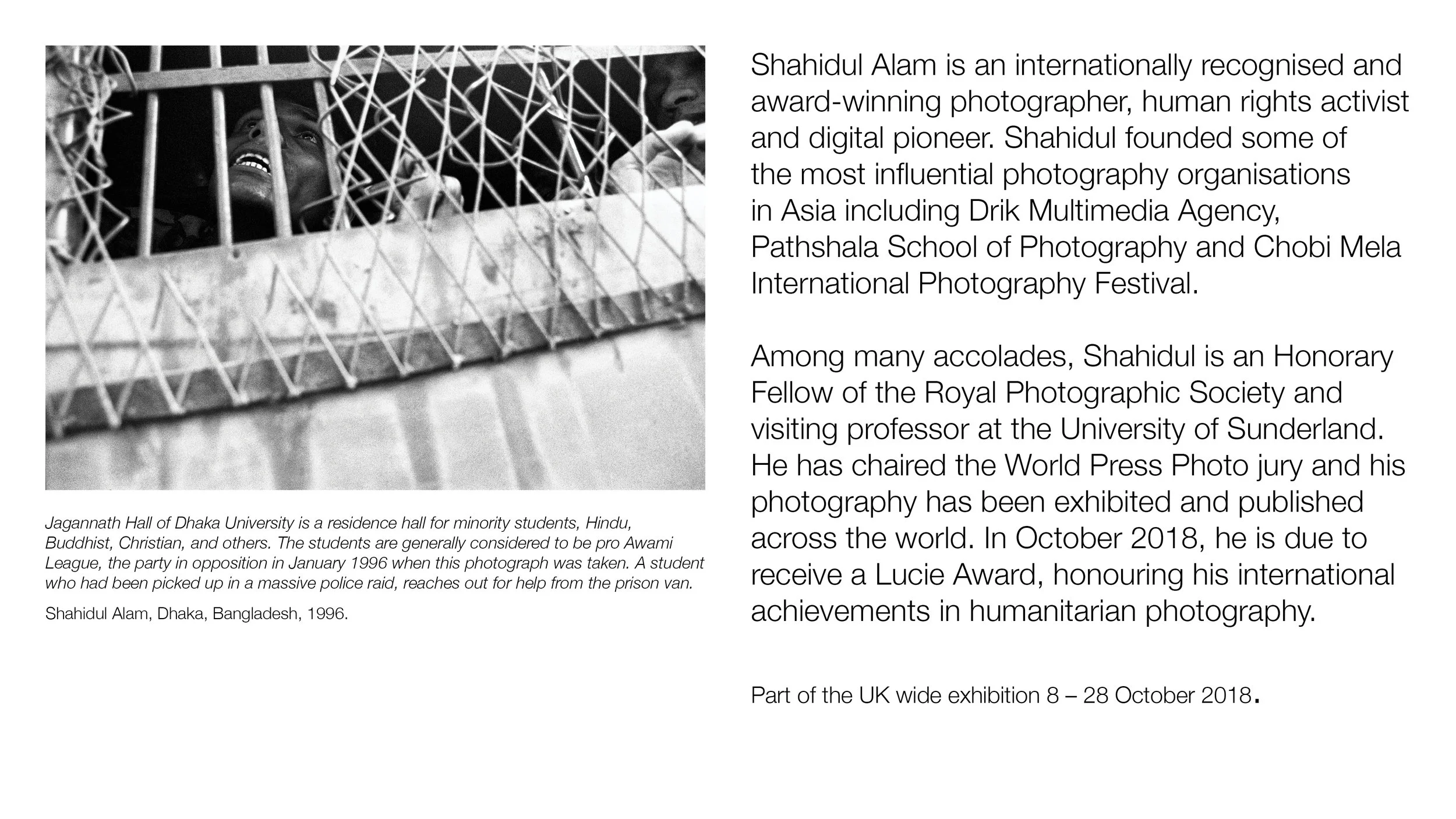 Jagannath Hall of Dhaka University is a residence hall for minority students, Hindu, Buddhist, Christian, and others. The students are generally considered to be pro Awami League, the party in opposition in January 1996 when this photograph was taken. A student who had been picked up in a massive police raid, reaches out for help from the prison van.

Shahidul Alam, Dhaka, Bangladesh, 1996.

Shahidul Alam is an internationally recognised and award-winning photographer, human rights activist and digital pioneer. Shahidul founded some of the most influential photography organisations in Asia including Drik Multimedia Agency, Pathshala School of Photography and Chobi Mela International Photography Festival.

Among many accolades, Shahidul is an Honorary Fellow of the Royal Photographic Society and visiting professor at the University of Sunderland. He has chaired the World Press Photo jury and his photography has been exhibited and published across the world. In October 2018, he is due to receive a Lucie Award, honouring his international achievements in humanitarian photography.

Part of the UK wide exhibition 8 – 28 October 2018.